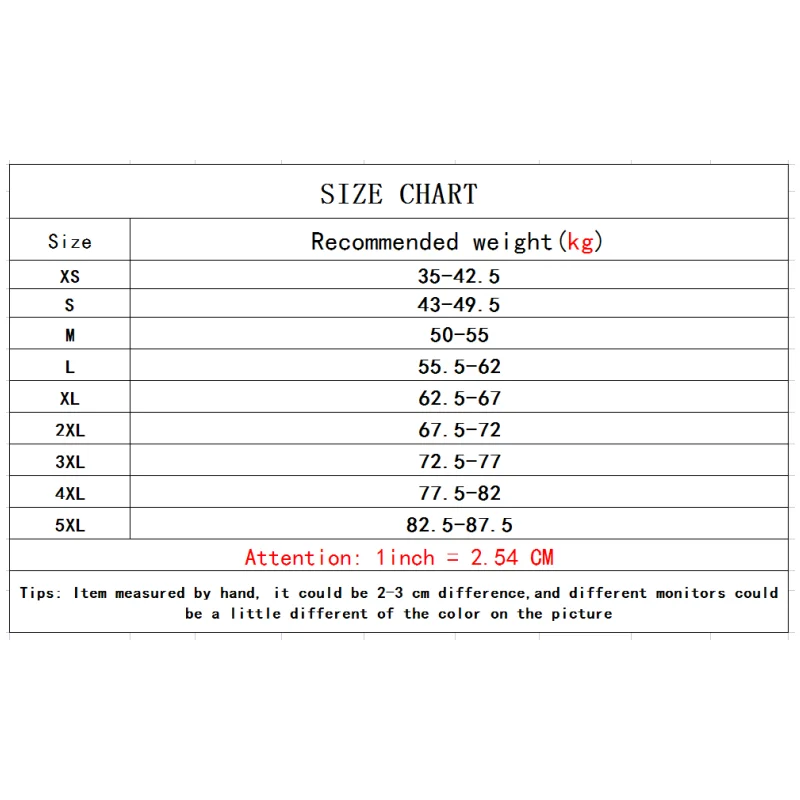 SIZE CHART

| Size | Recommended weight(kg) |
|---|---|
| XS | 35-42.5 |
| S | 43-49.5 |
| M | 50-55 |
| L | 55.5-62 |
| XL | 62.5-67 |
| 2XL | 67.5-72 |
| 3XL | 72.5-77 |
| 4XL | 77.5-82 |
| 5XL | 82.5-87.5 |

Attention: 1inch = 2.54 CM

Tips: Item measured by hand, it could be 2-3 cm difference,and different monitors could be a little different of the color on the picture